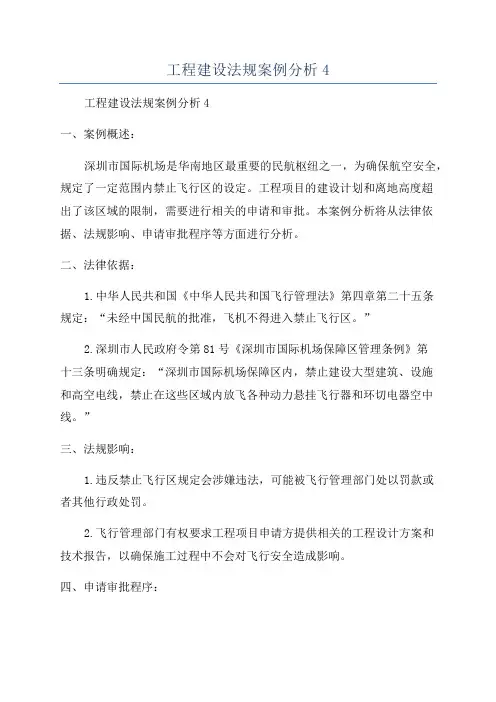 工程建设法规案例分析 4

工程建设法规案例分析 4

一、案例概述：

深圳市国际机场是华南地区最重要的民航枢纽之一，为确保航空安全，规定了一定范围内禁止飞行区的设定。工程项目的建设计划和离地高度超出了该区域的限制，需要进行相关的申请和审批。本案例分析将从法律依据、法规影响、申请审批程序等方面进行分析。

二、法律依据：

1.中华人民共和国《中华人民共和国飞行管理法》第四章第二十五条规定：“未经中国民航的批准，飞机不得进入禁止飞行区。”

2.深圳市人民政府令第 81 号《深圳市国际机场保障区管理条例》第十三条明确规定：“深圳市国际机场保障区内，禁止建设大型建筑、设施和高空电线，禁止在这些区域内放飞各种动力悬挂飞行器和环切电器空中线。”

三、法规影响：

1.违反禁止飞行区规定会涉嫌违法，可能被飞行管理部门处以罚款或者其他行政处罚。

2.飞行管理部门有权要求工程项目申请方提供相关的工程设计方案和技术报告，以确保施工过程中不会对飞行安全造成影响。

四、申请审批程序：